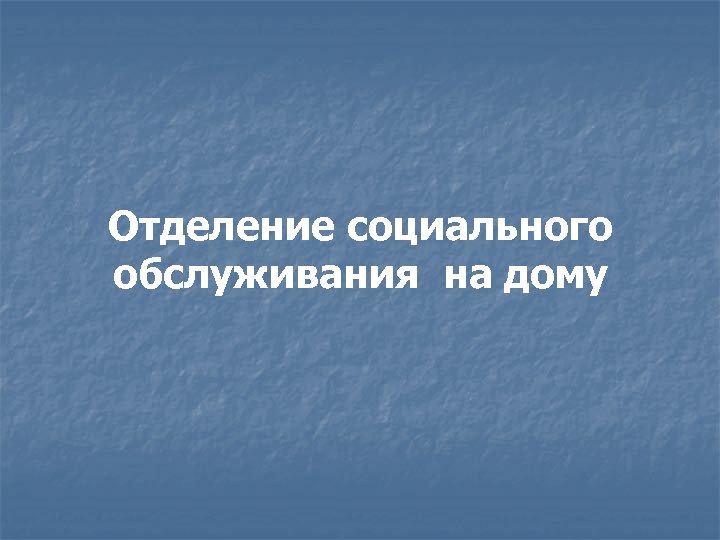 Отделение социального обслуживания на дому